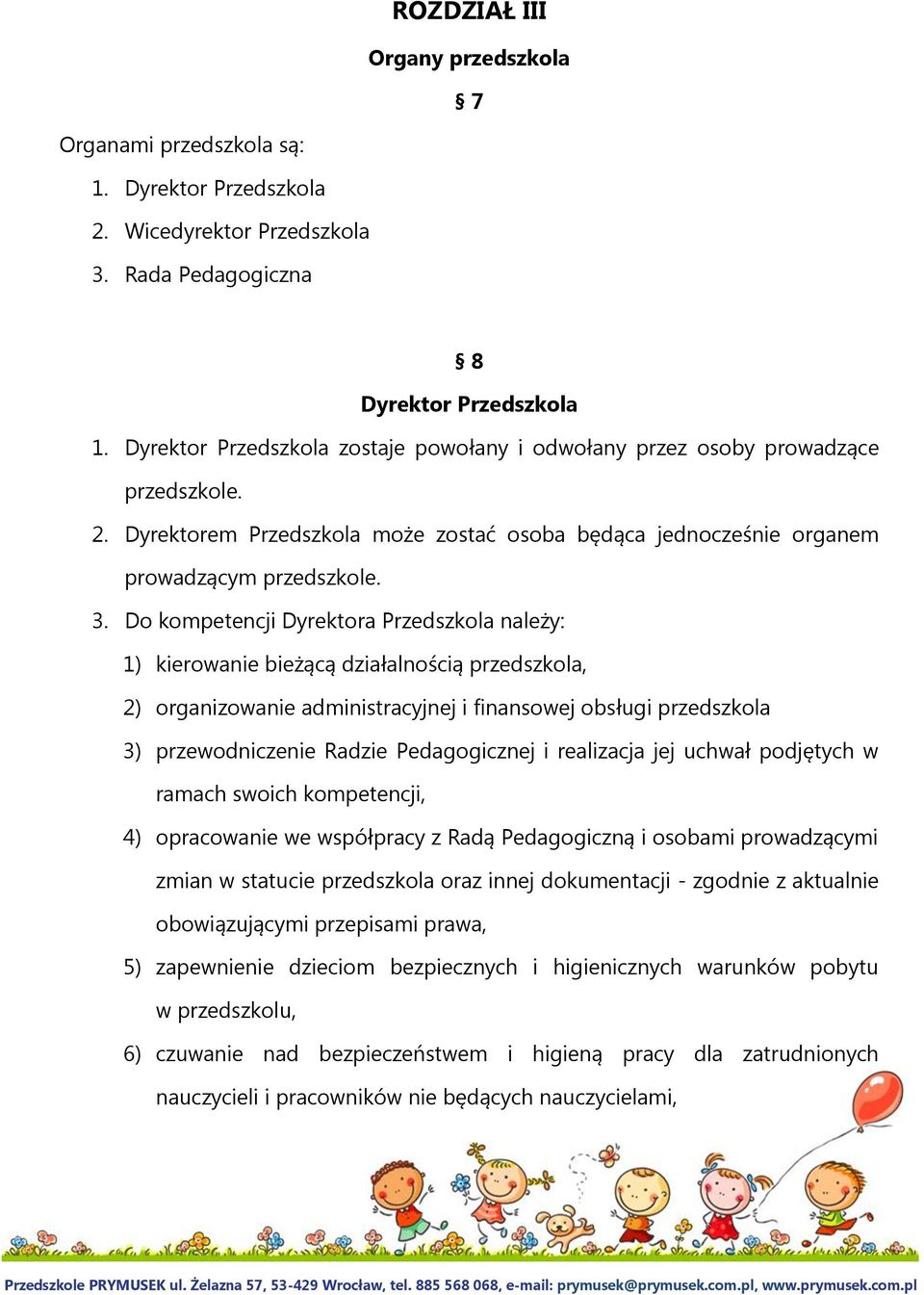 ROZDZIAŁ III

Organy przedszkola

§ 7

Organami przedszkola są:
1. Dyrektor Przedszkola
2. Wicedyrektor Przedszkola
3. Rada Pedagogiczna

§ 8

Dyrektor Przedszkola

1. Dyrektor Przedszkola zostaje powołany i odwołany przez osoby prowadzące przedszkole.
2. Dyrektorem Przedszkola może zostać osoba będąca jednocześnie organem prowadzącym przedszkole.
3. Do kompetencji Dyrektora Przedszkola należy:
1) kierowanie bieżącą działalnością przedszkola,
2) organizowanie administracyjnej i finansowej obsługi przedszkola
3) przewodniczenie Radzie Pedagogicznej i realizacja jej uchwał podjętych w ramach swoich kompetencji,
4) opracowanie we współpracy z Radą Pedagogiczną i osobami prowadzącymi zmian w statucie przedszkola oraz innej dokumentacji - zgodnie z aktualnie obowiązującymi przepisami prawa,
5) zapewnienie dzieciom bezpiecznych i higienicznych warunków pobytu w przedszkolu,
6) czuwanie nad bezpieczeństwem i higieną pracy dla zatrudnionych nauczycieli i pracowników nie będących nauczycielami,

Przedszkole PRYMUSEK ul. Żelazna 57, 53-429 Wrocław, tel. 885 568 068, e-mail: prymusek@prymusek.com.pl, www.prymusek.com.pl